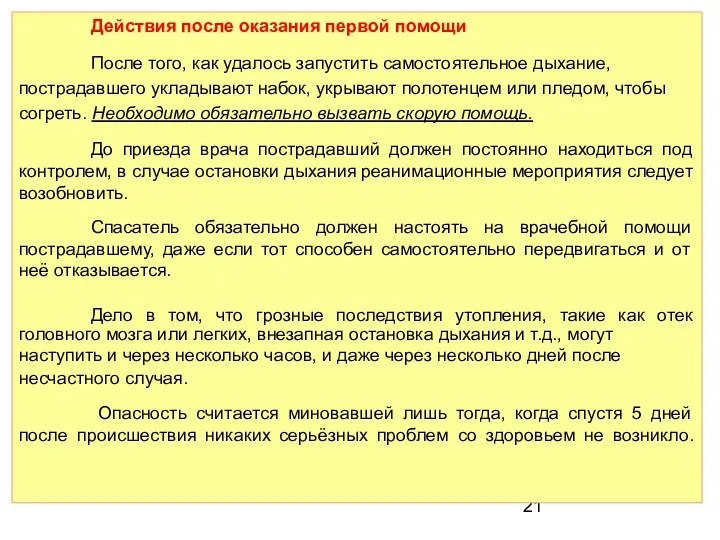 Действия после оказания первой помощи

После того, как удалось запустить самостоятельное дыхание, пострадавшего укладывают набок, укрывают полотенцем или пледом, чтобы согреть. Необходимо обязательно вызвать скорую помощь.

До приезда врача пострадавший должен постоянно находиться под контролем, в случае остановки дыхания реанимационные мероприятия следует возобновить.

Спасатель обязательно должен настоять на врачебной помощи пострадавшему, даже если тот способен самостоятельно передвигаться и от неё отказывается.

Дело в том, что грозные последствия утопления, такие как отек головного мозга или легких, внезапная остановка дыхания и т.д., могут наступить и через несколько часов, и даже через несколько дней после несчастного случая.

Опасность считается миновавшей лишь тогда, когда спустя 5 дней после происшествия никаких серьёзных проблем со здоровьем не возникло.

21